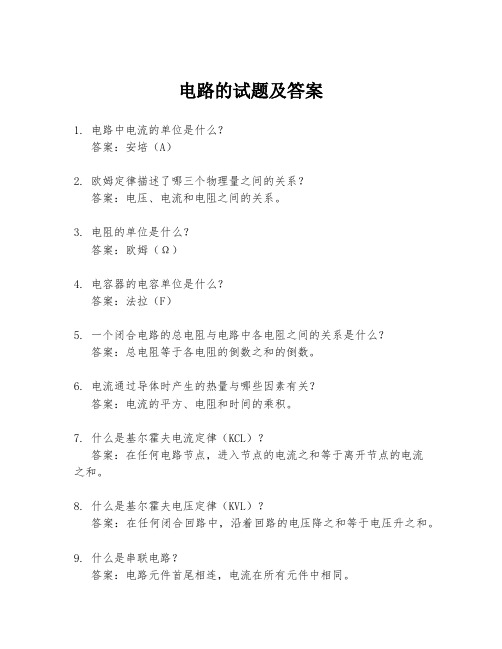 电路的试题及答案

1. 电路中电流的单位是什么？
答案：安培（A）

2. 欧姆定律描述了哪三个物理量之间的关系？
答案：电压、电流和电阻之间的关系。

3. 电阻的单位是什么？
答案：欧姆（Ω）

4. 电容器的电容单位是什么？
答案：法拉（F）

5. 一个闭合电路的总电阻与电路中各电阻之间的关系是什么？
答案：总电阻等于各电阻的倒数之和的倒数。

6. 电流通过导体时产生的热量与哪些因素有关？
答案：电流的平方、电阻和时间的乘积。

7. 什么是基尔霍夫电流定律（KCL）？
答案：在任何电路节点，进入节点的电流之和等于离开节点的电流之和。

8. 什么是基尔霍夫电压定律（KVL）？
答案：在任何闭合回路中，沿着回路的电压降之和等于电压升之和。

9. 什么是串联电路？
答案：电路元件首尾相连，电流在所有元件中相同。